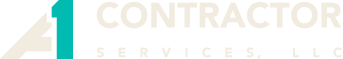 A1 CONTRACTOR
SERVICES, LLC